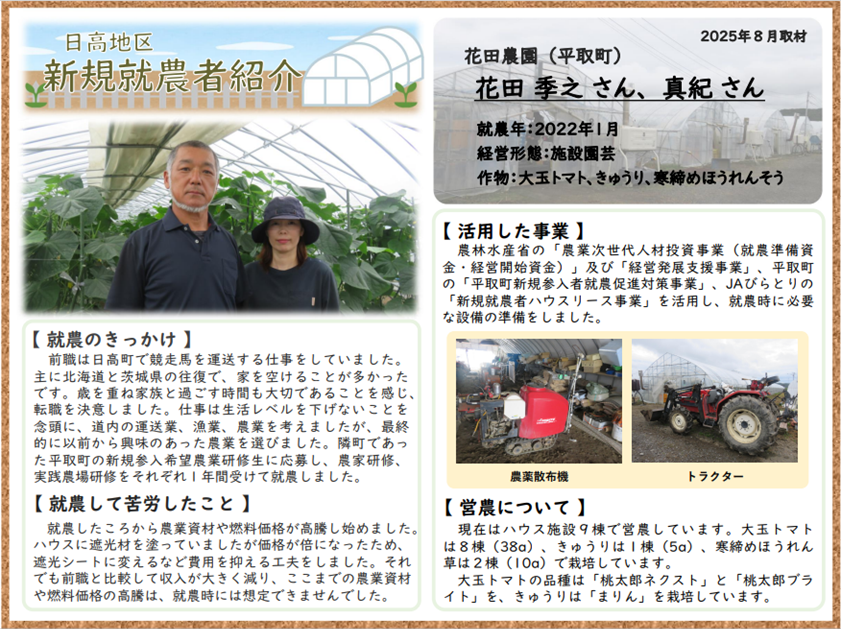 日高地区
新規就農者紹介

【就農のきっかけ】
前職は日高町で競走馬を運送する仕事をしていました。主に北海道と茨城県の往復で、家を空けることが多かったです。歳を重ね家族と過ごす時間も大切であることを感じ、転職を決意しました。仕事は生活レベルを下げないことを念頭に、道内の運送業、漁業、農業を考えましたが、最終的に以前から興味のあった農業を選びました。隣町であった平取町の新規参入希望農業研修生に応募し、農家研修、実践農場研修をそれぞれ1年間受けて就農しました。

【就農して苦労したこと】
就農したころから農業資材や燃料価格が高騰し始めました。ハウスに遮光材を塗っていましたが価格が倍になったため、遮光シートに変えるなど費用を抑える工夫をしました。それでも前職と比較して収入が大きく減り、ここまでの農業資材や燃料価格の高騰は、就農時には想定できませんでした。

2025年8月取材

花田農園（平取町）
花田 季之 さん、真紀 さん

就農年：2022年1月
経営形態：施設園芸
作物：大玉トマト、きゅうり、寒締めほうれんそう

【活用した事業】
農林水産省の「農業次世代人材投資事業（就農準備資金・経営開始資金）」及び「経営発展支援事業」、平取町の「平取町新規参入者就農促進対策事業」、JAびらとりの「新規就農者ハウスリース事業」を活用し、就農時に必要な設備の準備をしました。

農薬散布機
トラクター

【営農について】
現在はハウス施設9棟で営農しています。大玉トマトは8棟（38a）、きゅうりは1棟（5a）、寒締めほうれん草は2棟（10a）で栽培しています。
大玉トマトの品種は「桃太郎ネクスト」と「桃太郎ブライト」を、きゅうりは「まりん」を栽培しています。